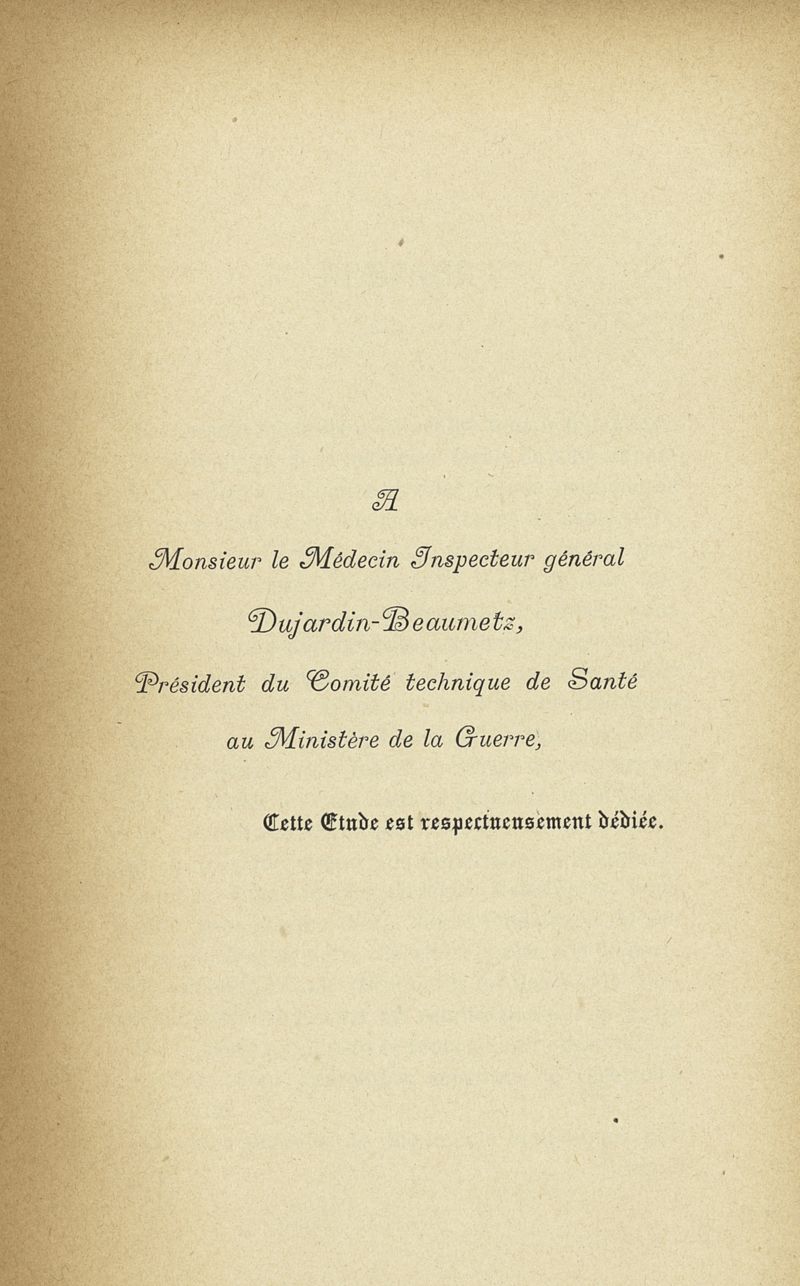 A

Monsieur le Médecin Inspecteur général

Dujardin-Beaumetz,

Président du Comité technique de Santé

au Ministère de la Guerre,

Cette Etude est respectueusement dédiée.